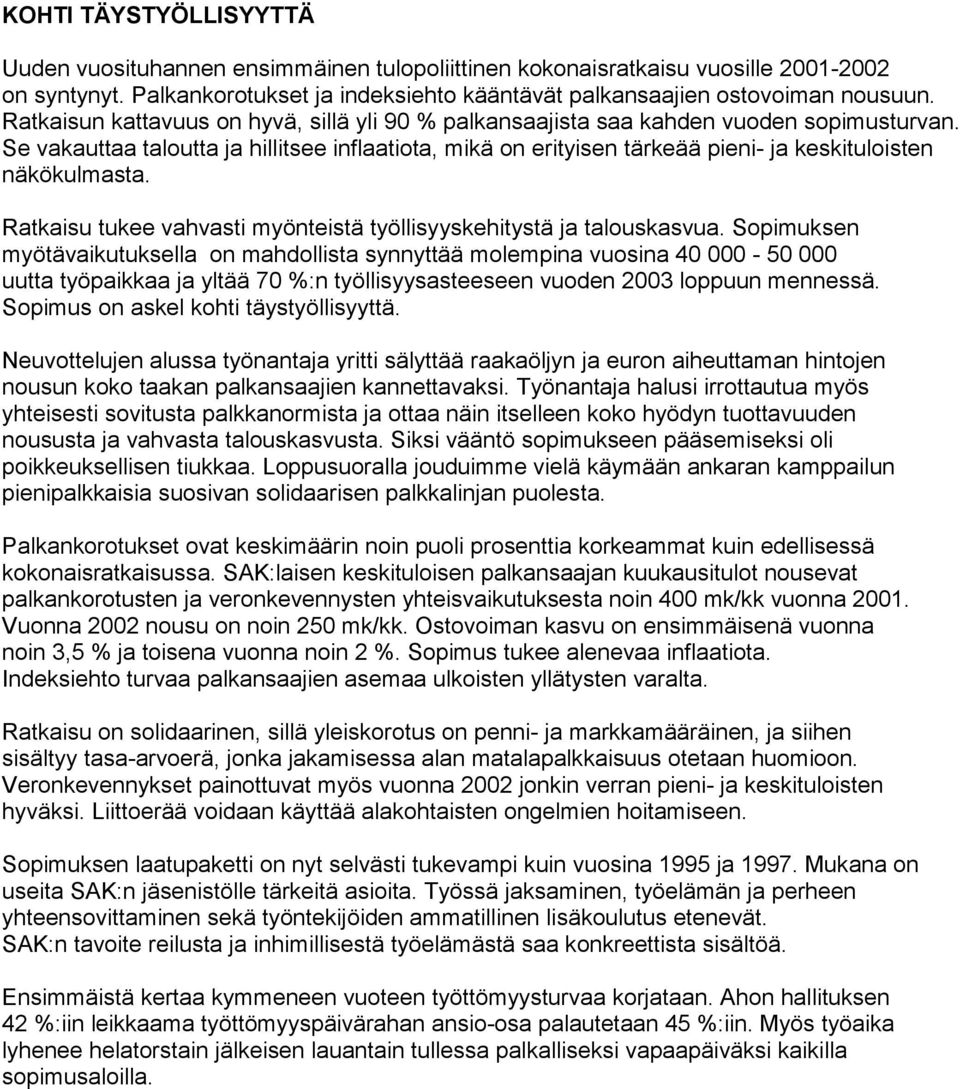 KOHTI TÄYSTYÖLLISYYTTÄ

Uuden vuosituhannen ensimmäinen tulopoliittinen kokonaisratkaisu vuosille 2001-2002 on syntynyt. Palkankorotukset ja indeksiehto kääntävät palkansaajien ostovoiman nousuun. Ratkaisun kattavuus on hyvä, sillä yli 90 % palkansaajista saa kahden vuoden sopimusturvan. Se vakauttaa taloutta ja hillitsee inflaatiota, mikä on erityisen tärkeää pieni- ja keskituloisten näkökulmasta.

Ratkaisu tukee vahvasti myönteistä työllisyyskehitystä ja talouskasvua. Sopimuksen myötävaikutuksella on mahdollista synnyttää molempina vuosina 40 000 - 50 000 uutta työpaikkaa ja yltää 70 %:n työllisyysasteeseen vuoden 2003 loppuun mennessä. Sopimus on askel kohti täystyöllisyyttä.

Neuvottelujen alussa työnantaja yritti sälyttää raakaöljyn ja euron aiheuttaman hintojen nousun koko taakan palkansaajien kannettavaksi. Työnantaja halusi irrottautua myös yhteisesti sovitusta palkkanormista ja ottaa näin itselleen koko hyödyn tuottavuuden noususta ja vahvasta talouskasvusta. Siksi vääntö sopimukseen pääsemiseksi oli poikkeuksellisen tiukkaa. Loppusuoralla jouduimme vielä käymään ankaran kamppailun pienipalkkaisia suosivan solidaarisen palkkalinjan puolesta.

Palkankorotukset ovat keskimäärin noin puoli prosenttia korkeammat kuin edellisessä kokonaisratkaisussa. SAK:laisen keskituloisen palkansaajan kuukausitulot nousevat palkankorotusten ja veronkevennysten yhteisvaikutuksesta noin 400 mk/kk vuonna 2001. Vuonna 2002 nousu on noin 250 mk/kk. Ostovoiman kasvu on ensimmäisenä vuonna noin 3,5 % ja toisena vuonna noin 2 %. Sopimus tukee alenevaa inflaatiota. Indeksiehto turvaa palkansaajien asemaa ulkoisten yllätysten varalta.

Ratkaisu on solidaarinen, sillä yleiskorotus on penni- ja markkamääräinen, ja siihen sisältyy tasa-arvoerä, jonka jakamisessa alan matalapalkkaisuus otetaan huomioon. Veronkevennykset painottuvat myös vuonna 2002 jonkin verran pieni- ja keskituloisten hyväksi. Liittoerää voidaan käyttää alakohtaisten ongelmien hoitamiseen.

Sopimuksen laatupaketti on nyt selvästi tukevampi kuin vuosina 1995 ja 1997. Mukana on useita SAK:n jäsenistölle tärkeitä asioita. Työssä jaksaminen, työelämän ja perheen yhteensovittaminen sekä työntekijöiden ammatillinen lisäkoulutus etenevät.
SAK:n tavoite reilusta ja inhimillisestä työelämästä saa konkreettista sisältöä.

Ensimmäistä kertaa kymmeneen vuoteen työttömyysturvaa korjataan. Ahon hallituksen 42 %:iin leikkaama työttömyyspäivärahan ansio-osa palautetaan 45 %:iin. Myös työaika lyhenee helatorstain jälkeisen lauantain tullessa palkalliseksi vapaapäiväksi kaikilla sopimusaloilla.